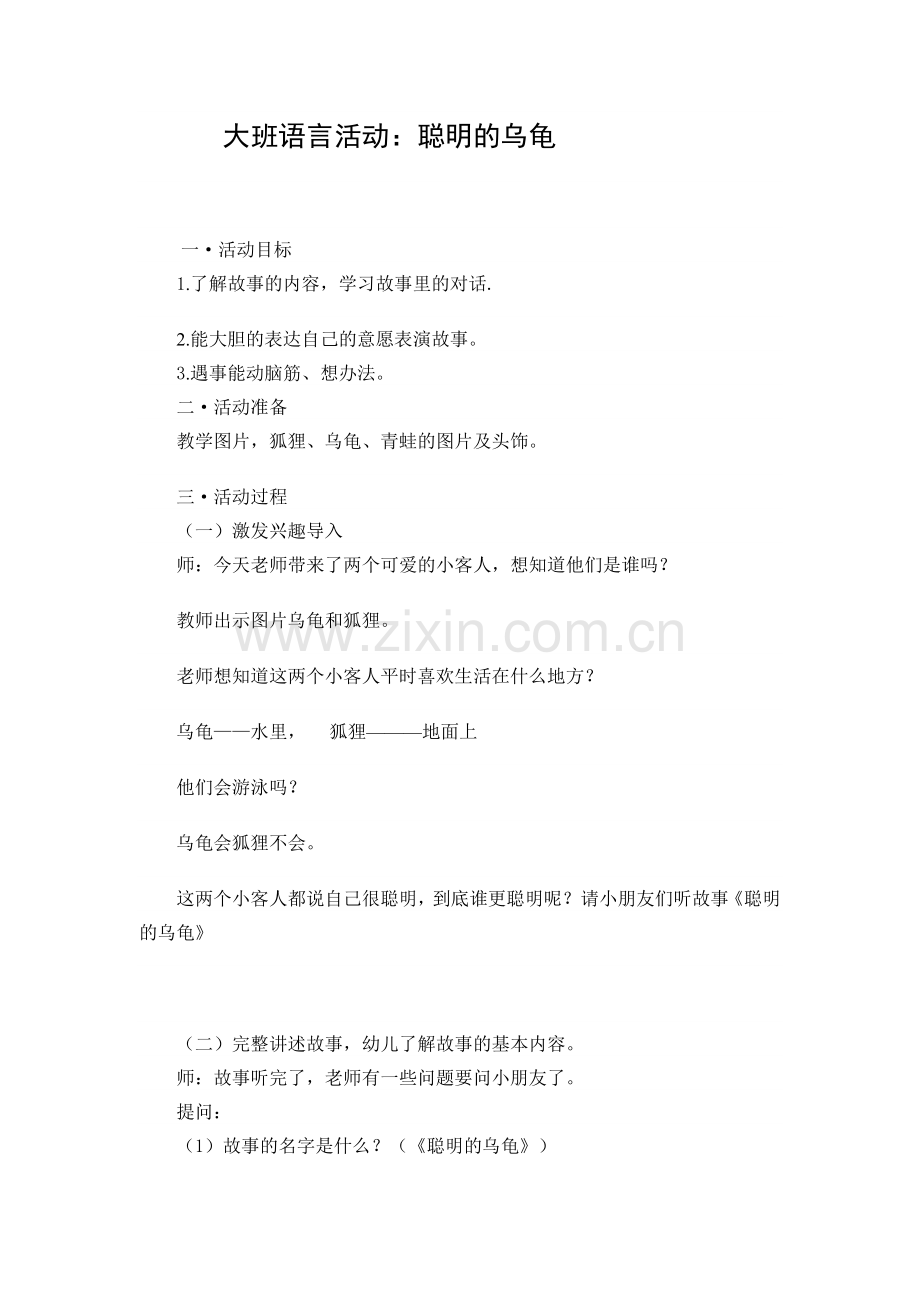 大班语言活动：聪明的乌龟

一•活动目标

1.了解故事的内容，学习故事里的对话.

2.能大胆的表达自己的意愿表演故事。

3.遇事能动脑筋、想办法。

二•活动准备

教学图片，狐狸、乌龟、青蛙的图片及头饰。

三•活动过程

（一）激发兴趣导入

师：今天老师带来了两个可爱的小客人，想知道他们是谁吗？

教师出示图片乌龟和狐狸。

老师想知道这两个小客人平时喜欢生活在什么地方？

乌龟——水里，　狐狸———地面上

他们会游泳吗？

乌龟会狐狸不会。

这两个小客人都说自己很聪明，到底谁更聪明呢？请小朋友们听故事《聪明的乌龟》

（二）完整讲述故事，幼儿了解故事的基本内容。

师：故事听完了，老师有一些问题要问小朋友了。

提问：

（1）故事的名字是什么？（《聪明的乌龟》）

www.zixin.com.cn